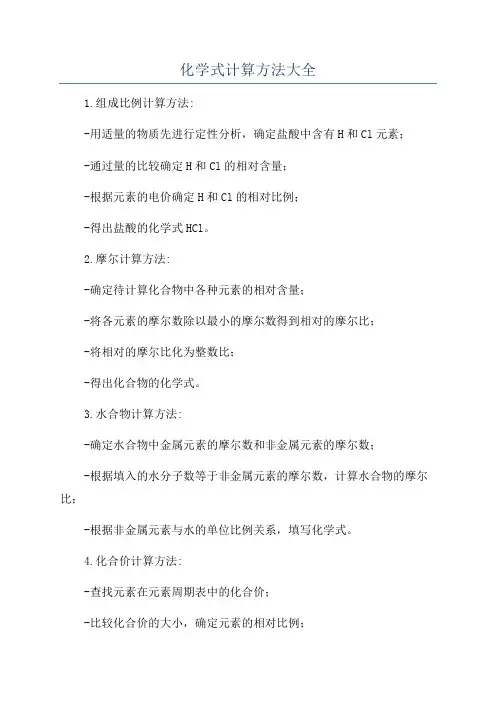 化学式计算方法大全

1.组成比例计算方法:

-用适量的物质先进行定性分析，确定盐酸中含有H和Cl元素；

-通过量的比较确定H和Cl的相对含量；

-根据元素的电价确定H和Cl的相对比例；

-得出盐酸的化学式HCl。

2.摩尔计算方法:

-确定待计算化合物中各种元素的相对含量；

-将各元素的摩尔数除以最小的摩尔数得到相对的摩尔比；

-将相对的摩尔比化为整数比；

-得出化合物的化学式。

3.水合物计算方法:

-确定水合物中金属元素的摩尔数和非金属元素的摩尔数；

-根据填入的水分子数等于非金属元素的摩尔数，计算水合物的摩尔比；

-根据非金属元素与水的单位比例关系，填写化学式。

4.化合价计算方法:

-查找元素在元素周期表中的化合价；

-比较化合价的大小，确定元素的相对比例；